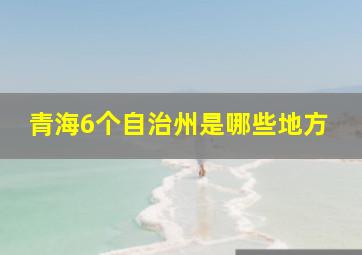 青海6个自治州是哪些地方